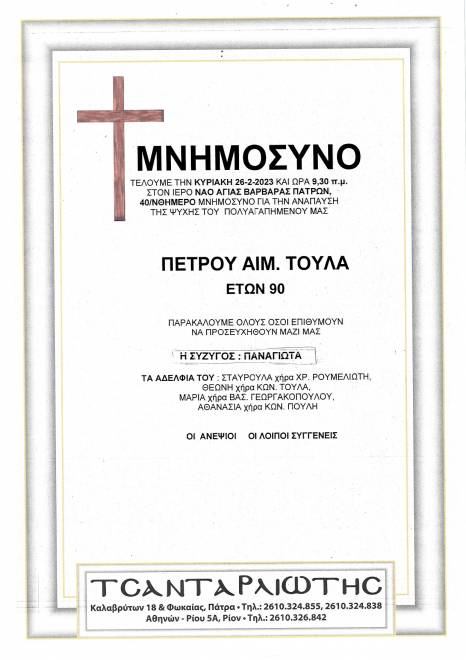 ΜΝΗΜΟΣΥΝΟ

ΤΕΛΟΥΜΕ ΤΗΝ ΚΥΡΙΑΚΗ 26-2-2023 ΚΑΙ ΩΡΑ 9,30 π.μ. ΣΤΟΝ ΙΕΡΟ ΝΑΟ ΑΓΙΑΣ ΒΑΡΒΑΡΑΣ ΠΑΤΡΩΝ, 40/ΝΘΗΜΕΡΟ ΜΝΗΜΟΣΥΝΟ ΓΙΑ ΤΗΝ ΑΝΑΠΑΥΣΗ ΤΗΣ ΨΥΧΗΣ ΤΟΥ ΠΟΛΥΑΓΑΠΗΜΕΝΟΥ ΜΑΣ

ΠΕΤΡΟΥ ΑΙΜ. ΤΟΥΛΑ

ΕΤΩΝ 90

ΠΑΡΑΚΑΛΟΥΜΕ ΟΛΟΥΣ ΟΣΟΙ ΕΠΙΘΥΜΟΥΝ ΝΑ ΠΡΟΣΕΥΧΗΘΟΥΝ ΜΑΖΙ ΜΑΣ

Η ΣΥΖΥΓΟΣ : ΠΑΝΑΓΙΩΤΑ

ΤΑ ΑΔΕΛΦΙΑ ΤΟΥ : ΣΤΑΥΡΟΥΛΑ χήρα ΧΡ. ΡΟΥΜΕΛΙΩΤΗ, ΘΕΩΝΗ χήρα ΚΩΝ. ΤΟΥΛΑ, ΜΑΡΙΑ χήρα ΒΑΣ. ΓΕΩΡΓΑΚΟΠΟΥΛΟΥ, ΑΘΑΝΑΣΙΑ χήρα ΚΩΝ. ΠΟΥΛΗ

ΟΙ ΑΝΕΨΙΟΙ ΟΙ ΛΟΙΠΟΙ ΣΥΓΓΕΝΕΙΣ

ΤΣΑΝΤΑΡΛΙΩΤΗΣ
Καλαβρύτων 18 & Φωκαίας, Πάτρα • Τηλ.: 2610.324.855, 2610.324.838
Αθηνών - Ρίου 5Α, Ρίον • Τηλ.: 2610.326.842